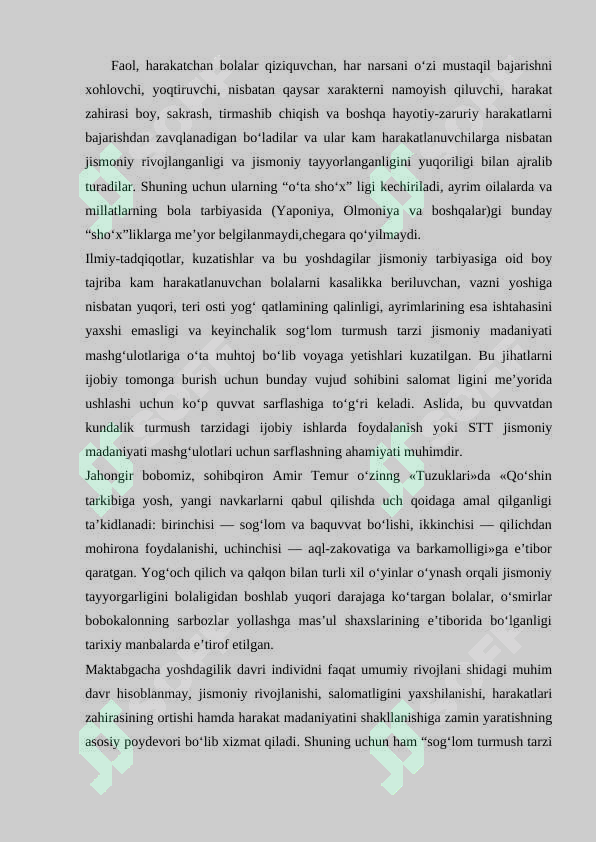 Faol, harakatchan bolalar qiziquvchan, har narsani o‘zi mustaqil bajarishni xohlovchi, yoqtiruvchi, nisbatan qaysar xarakterni namoyish qiluvchi, harakat zahirasi boy, sakrash, tirmashib chiqish va boshqa hayotiy-zaruriy harakatlarni bajarishdan zavqlanadigan bo‘ladilar va ular kam harakatlanuvchilarga nisbatan jismoniy rivojlanganligi va jismoniy tayyorlanganligini yuqoriligi bilan ajralib turadilar. Shuning uchun ularning “o‘ta sho‘x” ligi kechiriladi, ayrim oilalarda va millatlarning bola tarbiyasida (Yaponiya, Olmoniya va boshqalar)gi bunday “sho‘x”liklarga me’yor belgilanmaydi,chegara qo‘yilmaydi.
Ilmiy-tadqiqotlar, kuzatishlar va bu yoshdagilar jismoniy tarbiyasiga oid boy tajriba kam harakatlanuvchan bolalarni kasalikka beriluvchan, vazni yoshiga nisbatan yuqori, teri osti yog‘ qatlamining qalinligi, ayrimlarining esa ishtahasini yaxshi emasligi va keyinchalik sog‘lom turmush tarzi jismoniy madaniyati mashg‘ulotlariga o‘ta muhtoj bo‘lib voyaga yetishlari kuzatilgan. Bu jihatlarni ijobiy tomonga burish uchun bunday vujud sohibini salomat ligini me’yorida ushlashi uchun ko‘p quvvat sarflashiga to‘g‘ri keladi. Aslida, bu quvvatdan kundalik turmush tarzidagi ijobiy ishlarda foydalanish yoki STT jismoniy madaniyati mashg‘ulotlari uchun sarflashning ahamiyati muhimdir.
Jahongir bobomiz, sohibqiron Amir Temur o‘zinng «Tuzuklari»da «Qo‘shin tarkibiga yosh, yangi navkarlarni qabul qilishda uch qoidaga amal qilganligi ta’kidlanadi: birinchisi — sog‘lom va baquvvat bo‘lishi, ikkinchisi — qilichdan mohirona foydalanishi, uchinchisi — aql-zakovatiga va barkamolligi»ga e’tibor qaratgan. Yog‘och qilich va qalqon bilan turli xil o‘yinlar o‘ynash orqali jismoniy tayyorgarligini bolaligidan boshlab yuqori darajaga ko‘targan bolalar, o‘smirlar bobokalonning sarbozlar yollashga mas’ul shaxslarining e’tiborida bo‘lganligi tarixiy manbalarda e’tirof etilgan.
Maktabgacha yoshdagilik davri individni faqat umumiy rivojlani shidagi muhim davr hisoblanmay, jismoniy rivojlanishi, salomatligini yaxshilanishi, harakatlari zahirasining ortishi hamda harakat madaniyatini shakllanishiga zamin yaratishning asosiy poydevori bo‘lib xizmat qiladi. Shuning uchun ham “sog‘lom turmush tarzi